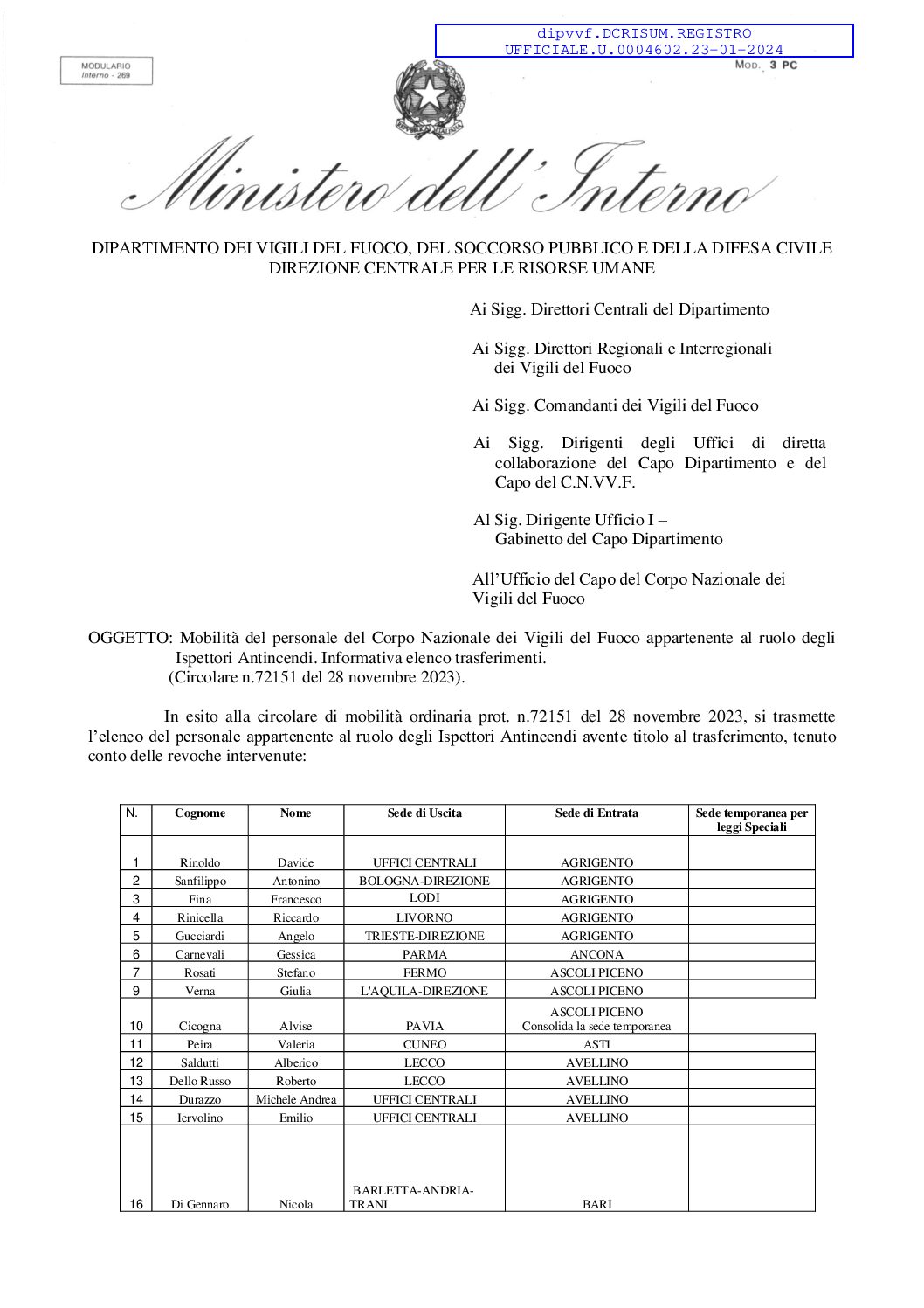 dipvvf.DCRISUM.REGISTRO UFFICIALE.U.0004602.23-01-2024

MODULARIO
Interno - 269

MOD. 3 PC

REPUBBLICA ITALIANA

Ministero dell'Interno

DIPARTIMENTO DEI VIGILI DEL FUOCO, DEL SOCCORSO PUBBLICO E DELLA DIFESA CIVILE
DIREZIONE CENTRALE PER LE RISORSE UMANE

Ai Sigg. Direttori Centrali del Dipartimento

Ai Sigg. Direttori Regionali e Interregionali dei Vigili del Fuoco

Ai Sigg. Comandanti dei Vigili del Fuoco

Ai Sigg. Dirigenti degli Uffici di diretta collaborazione del Capo Dipartimento e del Capo del C.N.VV.F.

Al Sig. Dirigente Ufficio I – Gabinetto del Capo Dipartimento

All'Ufficio del Capo del Corpo Nazionale dei Vigili del Fuoco

OGGETTO: Mobilità del personale del Corpo Nazionale dei Vigili del Fuoco appartenente al ruolo degli Ispettori Antincendi. Informativa elenco trasferimenti.
(Circolare n.72151 del 28 novembre 2023).

In esito alla circolare di mobilità ordinaria prot. n.72151 del 28 novembre 2023, si trasmette l'elenco del personale appartenente al ruolo degli Ispettori Antincendi avente titolo al trasferimento, tenuto conto delle revoche intervenute:

| N. | Cognome | Nome | Sede di Uscita | Sede di Entrata | Sede temporanea per leggi Speciali |
|---|---|---|---|---|---|
| 1 | Rinoldo | Davide | UFFICI CENTRALI | AGRIGENTO | |
| 2 | Sanfilippo | Antonino | BOLOGNA-DIREZIONE | AGRIGENTO | |
| 3 | Fina | Francesco | LODI | AGRIGENTO | |
| 4 | Rinicella | Riccardo | LIVORNO | AGRIGENTO | |
| 5 | Gucciardi | Angelo | TRIESTE-DIREZIONE | AGRIGENTO | |
| 6 | Carnevali | Gessica | PARMA | ANCONA | |
| 7 | Rosati | Stefano | FERMO | ASCOLI PICENO | |
| 9 | Verna | Giulia | L'AQUILA-DIREZIONE | ASCOLI PICENO | |
| 10 | Cicogna | Alvise | PAVIA | ASCOLI PICENO Consolida la sede temporanea | |
| 11 | Peira | Valeria | CUNEO | ASTI | |
| 12 | Saldutti | Alberico | LECCO | AVELLINO | |
| 13 | Dello Russo | Roberto | LECCO | AVELLINO | |
| 14 | Durazzo | Michele Andrea | UFFICI CENTRALI | AVELLINO | |
| 15 | Iervolino | Emilio | UFFICI CENTRALI | AVELLINO | |
| 16 | Di Gennaro | Nicola | BARLETTA-ANDRIA-TRANI | BARI | |